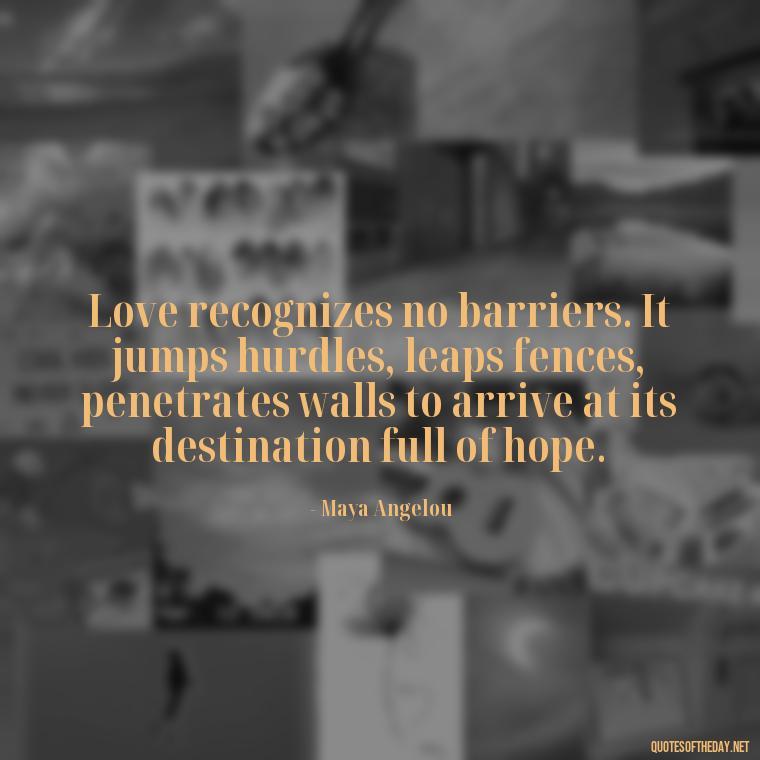 Love recognizes no barriers. It jumps hurdles, leaps fences, penetrates walls to arrive at its destination full of hope.

- Maya Angelou

QUOTESOFTHEDAY.NET